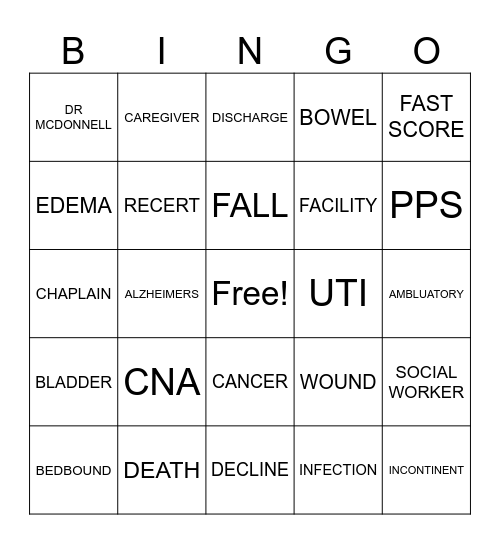 | B | I | N | G | O |
|---|---|---|---|---|
| DR MCDONNELL | CAREGIVER | DISCHARGE | BOWEL | FAST SCORE |
| EDEMA | RECERT | FALL | FACILITY | PPS |
| CHAPLAIN | ALZHEIMERS | Free! | UTI | AMBLUATORY |
| BLADDER | CNA | CANCER | WOUND | SOCIAL WORKER |
| BEDBOUND | DEATH | DECLINE | INFECTION | INCONTINENT |